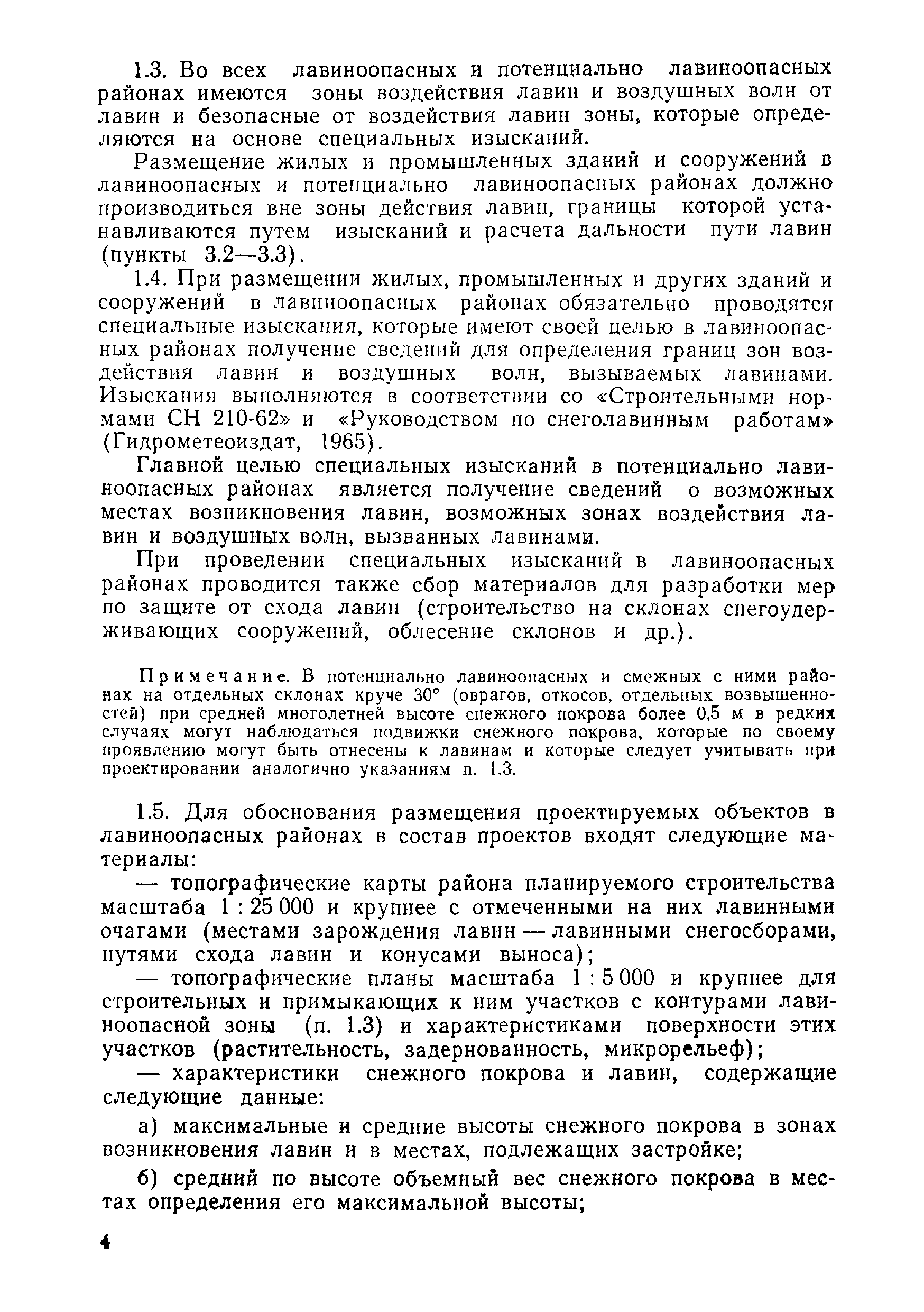 1.3. Во всех лавиноопасных и потенциально лавиноопасных районах имеются зоны воздействия лавин и воздушных волн от лавин и безопасные от воздействия лавин зоны, которые определяются на основе специальных изысканий.

Размещение жилых и промышленных зданий и сооружений в лавиноопасных и потенциально лавиноопасных районах должно производиться вне зоны действия лавин, границы которой устанавливаются путем изысканий и расчета дальности пути лавин (пункты 3.2—3.3).

1.4. При размещении жилых, промышленных и других зданий и сооружений в лавиноопасных районах обязательно проводятся специальные изыскания, которые имеют своей целью в лавиноопасных районах получение сведений для определения границ зон воздействия лавин и воздушных волн, вызываемых лавинами. Изыскания выполняются в соответствии со «Строительными нормами СН 210-62» и «Руководством по снеголавинным работам» (Гидрометеоиздат, 1965).

Главной целью специальных изысканий в потенциально лавиноопасных районах является получение сведений о возможных местах возникновения лавин, возможных зонах воздействия лавин и воздушных волн, вызванных лавинами.

При проведении специальных изысканий в лавиноопасных районах проводится также сбор материалов для разработки мер по защите от схода лавин (строительство на склонах снегоудерживающих сооружений, облесение склонов и др.).

Примечание. В потенциально лавиноопасных и смежных с ними районах на отдельных склонах круче 30° (оврагов, откосов, отдельных возвышенностей) при средней многолетней высоте снежного покрова более 0,5 м в редких случаях могут наблюдаться подвижки снежного покрова, которые по своему проявлению могут быть отнесены к лавинам и которые следует учитывать при проектировании аналогично указаниям п. 1.3.

1.5. Для обоснования размещения проектируемых объектов в лавиноопасных районах в состав проектов входят следующие материалы:

— топографические карты района планируемого строительства масштаба 1 : 25 000 и крупнее с отмеченными на них лавинными очагами (местами зарождения лавин — лавинными снегосборами, путями схода лавин и конусами выноса);

— топографические планы масштаба 1 : 5 000 и крупнее для строительных и примыкающих к ним участков с контурами лавиноопасной зоны (п. 1.3) и характеристиками поверхности этих участков (растительность, задернованность, микрорельеф);

— характеристики снежного покрова и лавин, содержащие следующие данные:

а) максимальные и средние высоты снежного покрова в зонах возникновения лавин и в местах, подлежащих застройке;

б) средний по высоте объемный вес снежного покрова в местах определения его максимальной высоты;

4